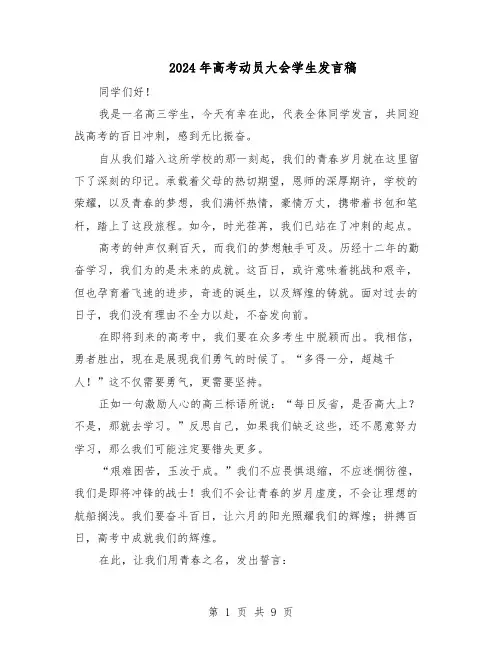 2024年高考动员大会学生发言稿

同学们好！

我是一名高三学生，今天有幸在此，代表全体同学发言，共同迎战高考的百日冲刺，感到无比振奋。

自从我们踏入这所学校的那一刻起，我们的青春岁月就在这里留下了深刻的印记。承载着父母的热切期望，恩师的深厚期许，学校的荣耀，以及青春的梦想，我们满怀热情，豪情万丈，携带着书包和笔杆，踏上了这段旅程。如今，时光荏苒，我们已站在了冲刺的起点。

高考的钟声仅剩百天，而我们的梦想触手可及。历经十二年的勤奋学习，我们为的是未来的成就。这百日，或许意味着挑战和艰辛，但也孕育着飞速的进步，奇迹的诞生，以及辉煌的铸就。面对过去的日子，我们没有理由不全力以赴，不奋发向前。

在即将到来的高考中，我们要在众多考生中脱颖而出。我相信，勇者胜出，现在是展现我们勇气的时候了。“多得一分，超越千人！”这不仅需要勇气，更需要坚持。

正如一句激励人心的高三标语所说：“每日反省，是否高大上？不是，那就去学习。”反思自己，如果我们缺乏这些，还不愿意努力学习，那么我们可能注定要错失更多。

“艰难困苦，玉汝于成。”我们不应畏惧退缩，不应迷惘彷徨，我们是即将冲锋的战士！我们不会让青春的岁月虚度，不会让理想的航船搁浅。我们要奋斗百日，让六月的阳光照耀我们的辉煌；拼搏百日，高考中成就我们的辉煌。

在此，让我们用青春之名，发出誓言：

第 1 页 共 9 页